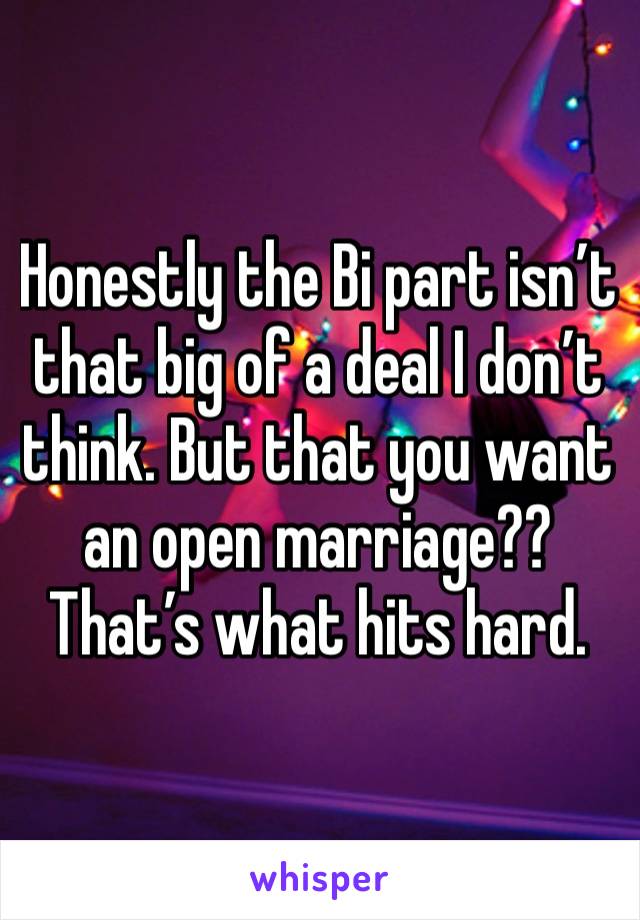 Honestly the Bi part isn’t that big of a deal I don’t think. But that you want an open marriage?? That’s what hits hard.

whisper